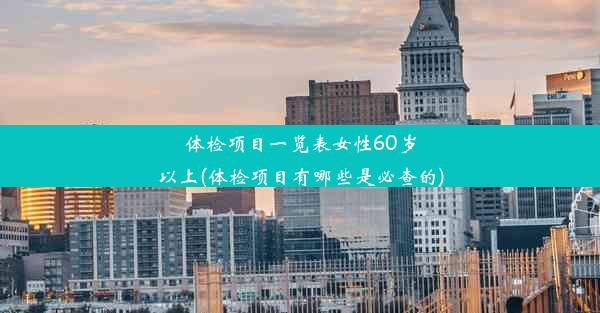 体检项目一览表女性60岁以上(体检项目有哪些是必查的)

PNC